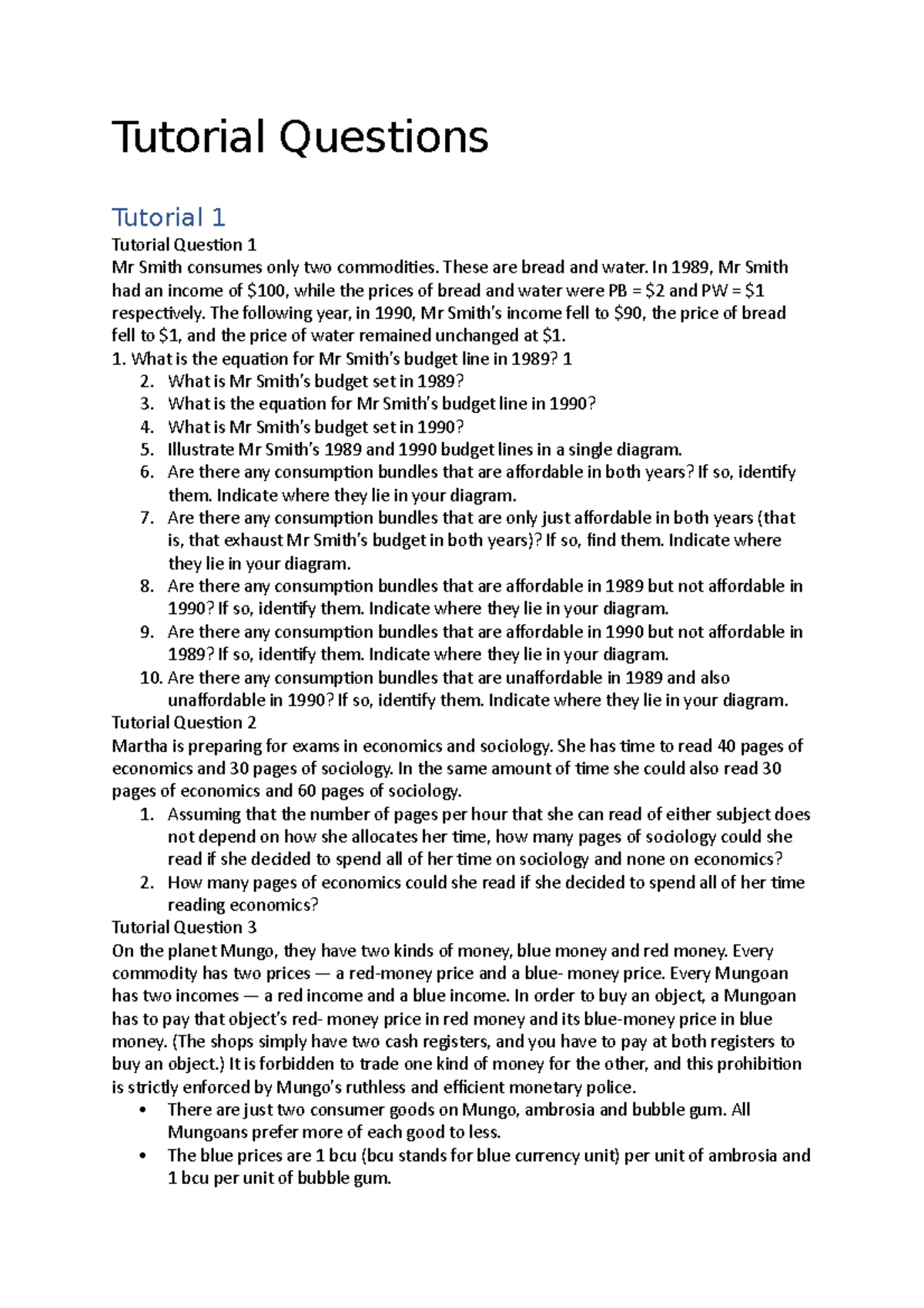 Tutorial Questions

Tutorial 1

Tutorial Question 1

Mr Smith consumes only two commodities. These are bread and water. In 1989, Mr Smith had an income of $100, while the prices of bread and water were PB = $2 and PW = $1 respectively. The following year, in 1990, Mr Smith's income fell to $90, the price of bread fell to $1, and the price of water remained unchanged at $1.

1. What is the equation for Mr Smith's budget line in 1989? 1
2. What is Mr Smith's budget set in 1989?
3. What is the equation for Mr Smith's budget line in 1990?
4. What is Mr Smith's budget set in 1990?
5. Illustrate Mr Smith's 1989 and 1990 budget lines in a single diagram.
6. Are there any consumption bundles that are affordable in both years? If so, identify them. Indicate where they lie in your diagram.
7. Are there any consumption bundles that are only just affordable in both years (that is, that exhaust Mr Smith's budget in both years)? If so, find them. Indicate where they lie in your diagram.
8. Are there any consumption bundles that are affordable in 1989 but not affordable in 1990? If so, identify them. Indicate where they lie in your diagram.
9. Are there any consumption bundles that are affordable in 1990 but not affordable in 1989? If so, identify them. Indicate where they lie in your diagram.
10. Are there any consumption bundles that are unaffordable in 1989 and also unaffordable in 1990? If so, identify them. Indicate where they lie in your diagram.

Tutorial Question 2

Martha is preparing for exams in economics and sociology. She has time to read 40 pages of economics and 30 pages of sociology. In the same amount of time she could also read 30 pages of economics and 60 pages of sociology.

1. Assuming that the number of pages per hour that she can read of either subject does not depend on how she allocates her time, how many pages of sociology could she read if she decided to spend all of her time on sociology and none on economics?
2. How many pages of economics could she read if she decided to spend all of her time reading economics?

Tutorial Question 3

On the planet Mungo, they have two kinds of money, blue money and red money. Every commodity has two prices — a red-money price and a blue- money price. Every Mungoan has two incomes — a red income and a blue income. In order to buy an object, a Mungoan has to pay that object's red- money price in red money and its blue-money price in blue money. (The shops simply have two cash registers, and you have to pay at both registers to buy an object.) It is forbidden to trade one kind of money for the other, and this prohibition is strictly enforced by Mungo's ruthless and efficient monetary police.

• There are just two consumer goods on Mungo, ambrosia and bubble gum. All Mungoans prefer more of each good to less.
• The blue prices are 1 bcu (bcu stands for blue currency unit) per unit of ambrosia and 1 bcu per unit of bubble gum.